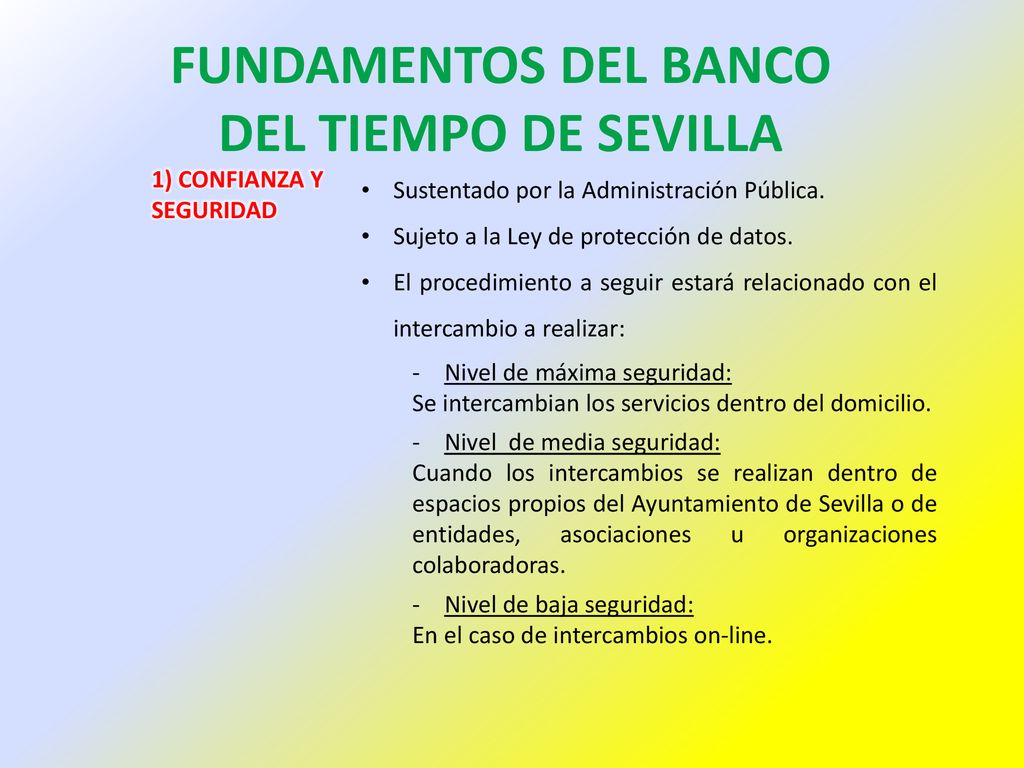 FUNDAMENTOS DEL BANCO DEL TIEMPO DE SEVILLA

1) CONFIANZA Y SEGURIDAD

• Sustentado por la Administración Pública.
• Sujeto a la Ley de protección de datos.
• El procedimiento a seguir estará relacionado con el intercambio a realizar:

- Nivel de máxima seguridad:
Se intercambian los servicios dentro del domicilio.

- Nivel de media seguridad:
Cuando los intercambios se realizan dentro de espacios propios del Ayuntamiento de Sevilla o de entidades, asociaciones u organizaciones colaboradoras.

- Nivel de baja seguridad:
En el caso de intercambios on-line.